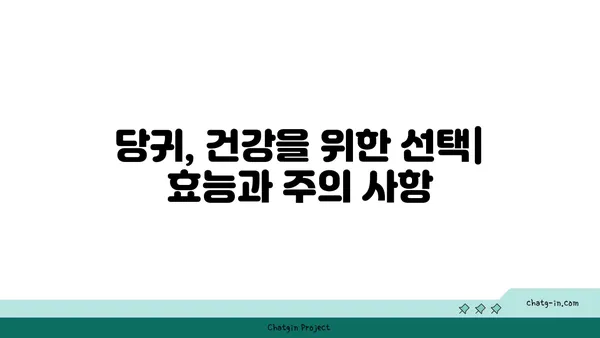 당귀, 건강을 위한 선택| 효능과 주의 사항

chatg-in.com

Chatgin Project